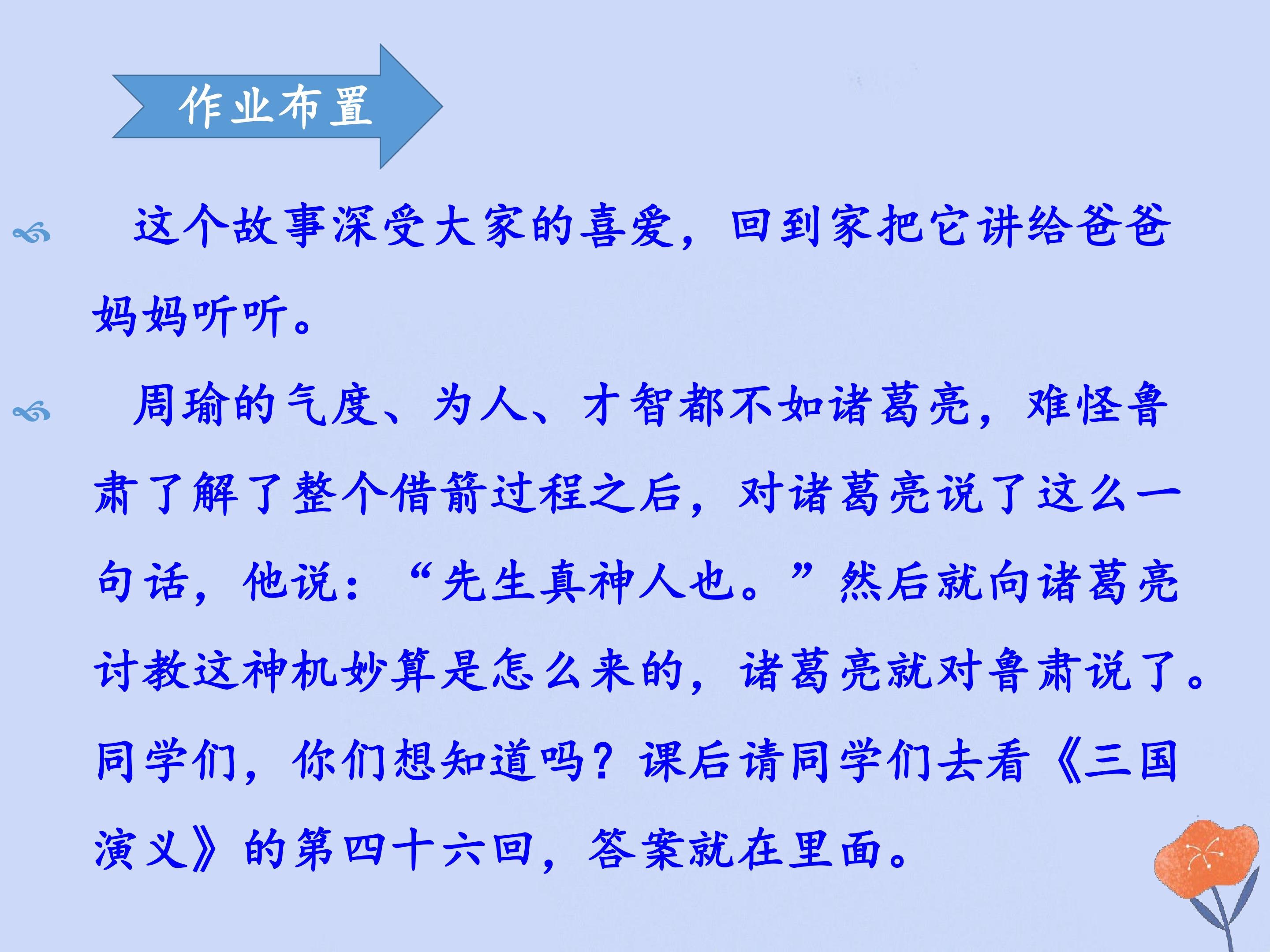 作业布置

这个故事深受大家的喜爱，回到家把它讲给爸爸妈妈听听。

周瑜的气度、为人、才智都不如诸葛亮，难怪鲁肃了解了整个借箭过程之后，对诸葛亮说了这么一句话，他说：“先生真神人也。”然后就向诸葛亮讨教这神机妙算是怎么来的，诸葛亮就对鲁肃说了。同学们，你们想知道吗？课后请同学们去看《三国演义》的第四十六回，答案就在里面。